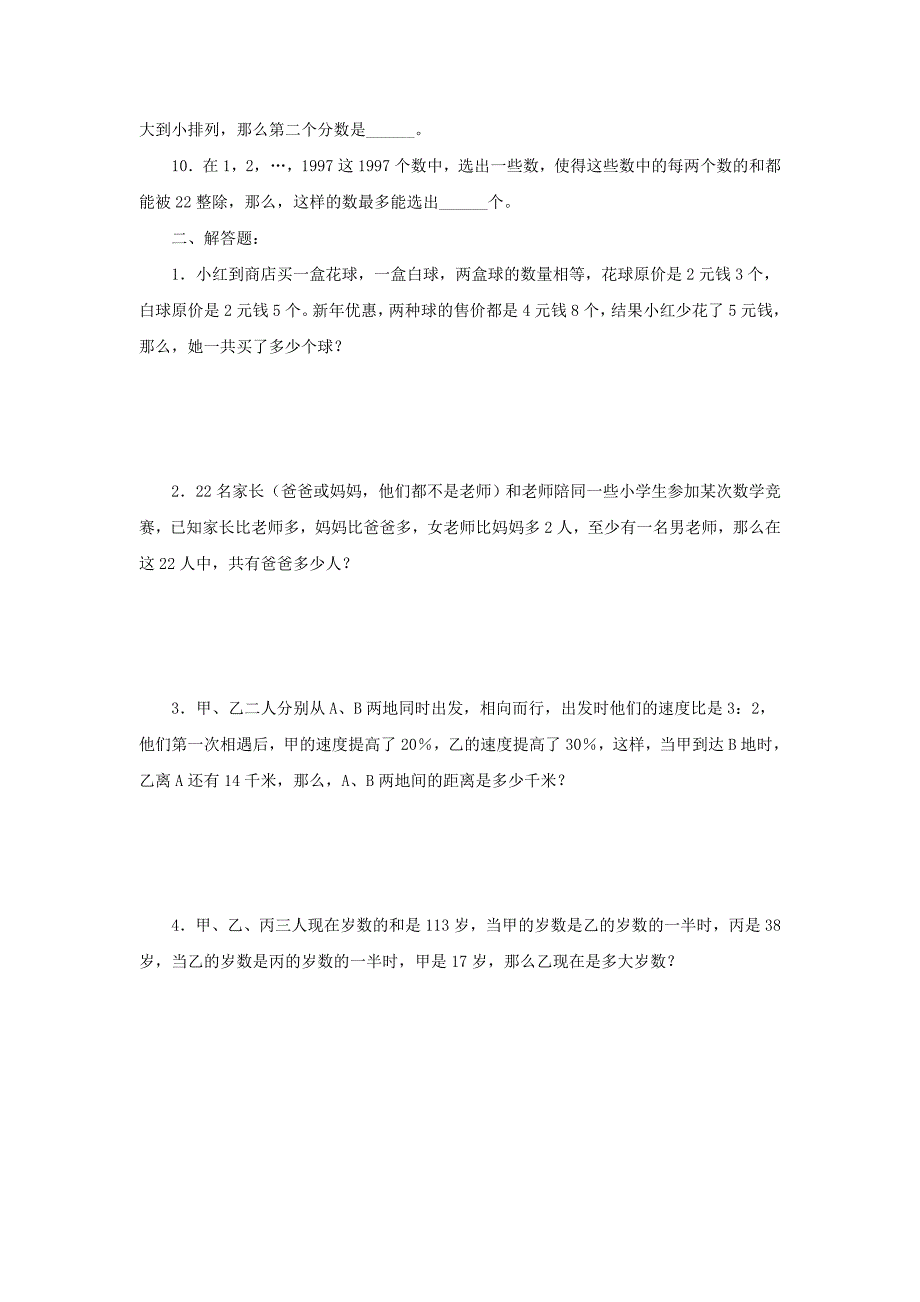 大到小排列，那么第二个分数是______。

10．在1，2，…，1997这1997个数中，选出一些数，使得这些数中的每两个数的和都能被22整除，那么，这样的数最多能选出______个。

二、解答题：

1．小红到商店买一盒花球，一盒白球，两盒球的数量相等，花球原价是2元钱3个，白球原价是2元钱5个。新年优惠，两种球的售价都是4元钱8个，结果小红少花了5元钱，那么，她一共买了多少个球？

2．22名家长（爸爸或妈妈，他们都不是老师）和老师陪同一些小学生参加某次数学竞赛，已知家长比老师多，妈妈比爸爸多，女老师比妈妈多2人，至少有一名男老师，那么在这22人中，共有爸爸多少人？

3．甲、乙二人分别从A、B两地同时出发，相向而行，出发时他们的速度比是3：2，他们第一次相遇后，甲的速度提高了20%，乙的速度提高了30%，这样，当甲到达B地时，乙离A还有14千米，那么，A、B两地间的距离是多少千米？

4．甲、乙、丙三人现在岁数的和是113岁，当甲的岁数是乙的岁数的一半时，丙是38岁，当乙的岁数是丙的岁数的一半时，甲是17岁，那么乙现在是多大岁数？